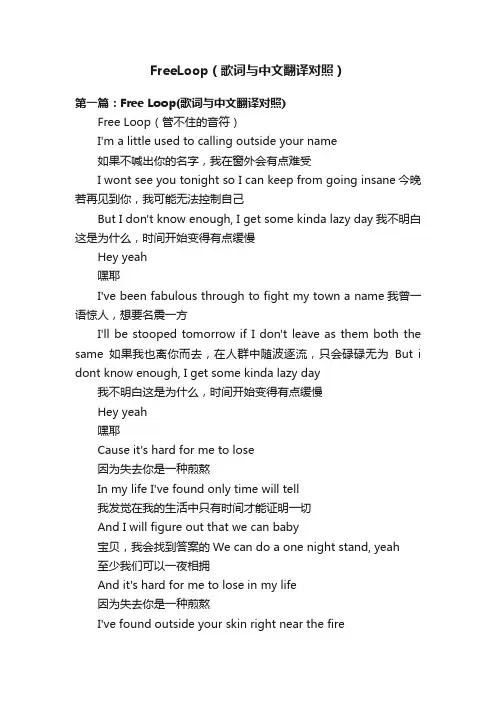 FreeLoop（歌词与中文翻译对照）

第一篇：Free Loop(歌词与中文翻译对照)

Free Loop（管不住的音符）

I'm a little used to calling outside your name

如果不喊出你的名字，我在窗外会有点难受

I wont see you tonight so I can keep from going insane 今晚若再见到你，我可能无法控制自己

But I don't know enough, I get some kinda lazy day 我不明白这是为什么，时间开始变得有点缓慢

Hey yeah

嘿耶

I've been fabulous through to fight my town a name 我曾一语惊人，想要名震一方

I'll be stooped tomorrow if I don't leave as them both the same 如果我也离你而去，在人群中随波逐流，只会碌碌无为 But i dont know enough, I get some kinda lazy day

我不明白这是为什么，时间开始变得有点缓慢

Hey yeah

嘿耶

Cause it's hard for me to lose

因为失去你是一种煎熬

In my life I've found only time will tell

我发觉在我的生活中只有时间才能证明一切

And I will figure out that we can baby

宝贝，我会找到答案的 We can do a one night stand, yeah

至少我们可以一夜相拥

And it's hard for me to lose in my life

因为失去你是一种煎熬

I've found outside your skin right near the fire